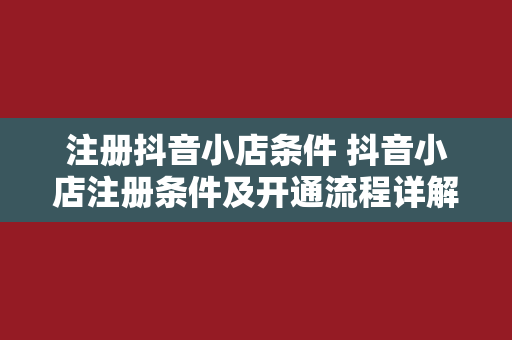 注册抖音小店条件 抖音小店注册条件及开通流程详解